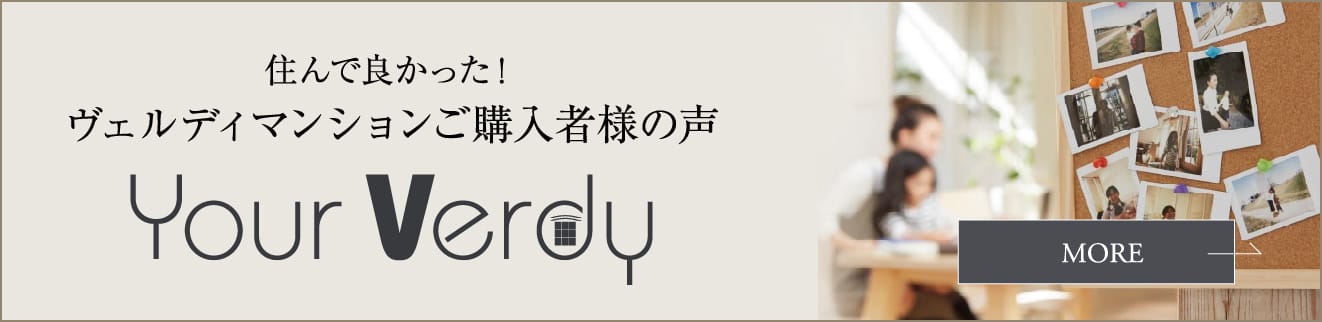 住んで良かった！
ヴェルディマンションご購入者様の声

Your Verdy

MORE